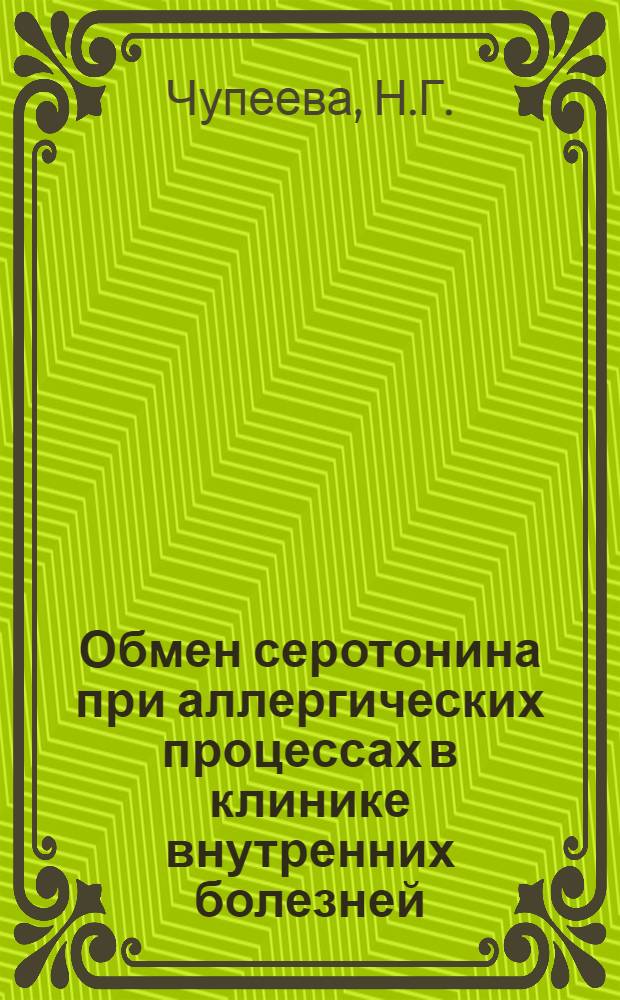 Чупеева, Н.Г.

Обмен серотонина при аллергических процессах в клинике внутренних болезней